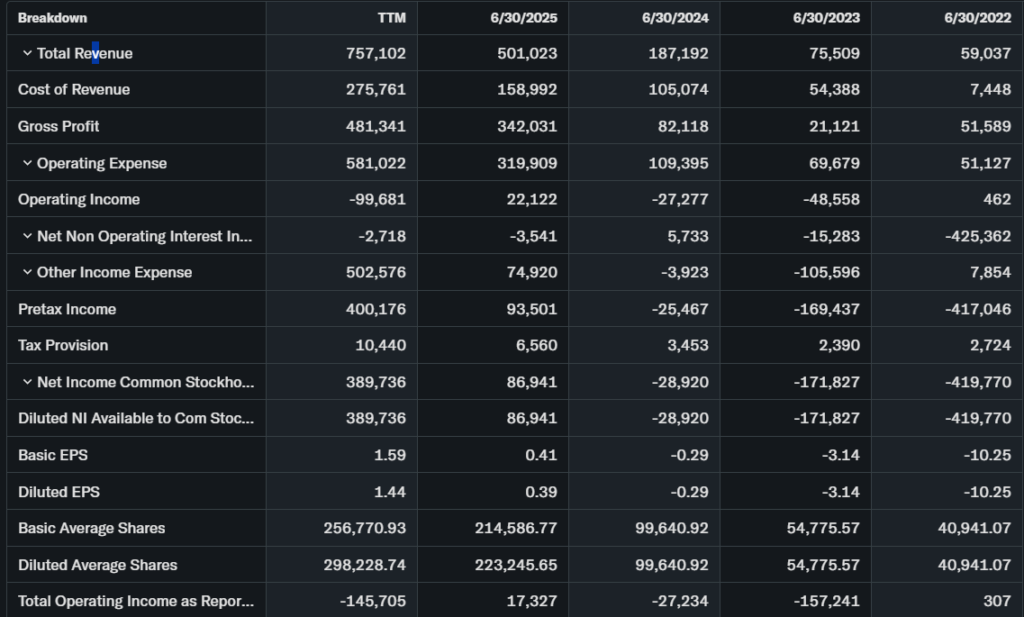 | Breakdown | TTM | 6/30/2025 | 6/30/2024 | 6/30/2023 | 6/30/2022 |
|---|---|---|---|---|---|
| Total Revenue | 757,102 | 501,023 | 187,192 | 75,509 | 59,037 |
| Cost of Revenue | 275,761 | 158,992 | 105,074 | 54,388 | 7,448 |
| Gross Profit | 481,341 | 342,031 | 82,118 | 21,121 | 51,589 |
| Operating Expense | 581,022 | 319,909 | 109,395 | 69,679 | 51,127 |
| Operating Income | -99,681 | 22,122 | -27,277 | -48,558 | 462 |
| Net Non Operating Interest In... | -2,718 | -3,541 | 5,733 | -15,283 | -425,362 |
| Other Income Expense | 502,576 | 74,920 | -3,923 | -105,596 | 7,854 |
| Pretax Income | 400,176 | 93,501 | -25,467 | -169,437 | -417,046 |
| Tax Provision | 10,440 | 6,560 | 3,453 | 2,390 | 2,724 |
| Net Income Common Stockho... | 389,736 | 86,941 | -28,920 | -171,827 | -419,770 |
| Diluted NI Available to Com Stoc... | 389,736 | 86,941 | -28,920 | -171,827 | -419,770 |
| Basic EPS | 1.59 | 0.41 | -0.29 | -3.14 | -10.25 |
| Diluted EPS | 1.44 | 0.39 | -0.29 | -3.14 | -10.25 |
| Basic Average Shares | 256,770.93 | 214,586.77 | 99,640.92 | 54,775.57 | 40,941.07 |
| Diluted Average Shares | 298,228.74 | 223,245.65 | 99,640.92 | 54,775.57 | 40,941.07 |
| Total Operating Income as Repor... | -145,705 | 17,327 | -27,234 | -157,241 | 307 |